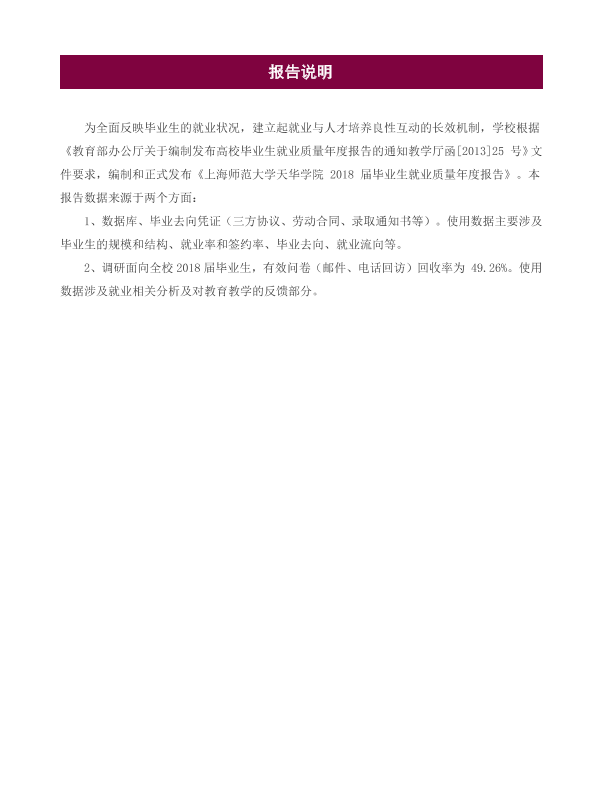 报告说明

为全面反映毕业生的就业状况，建立起就业与人才培养良性互动的长效机制，学校根据《教育部办公厅关于编制发布高校毕业生就业质量年度报告的通知教学厅函[2013]25号》文件要求，编制和正式发布《上海师范大学天华学院2018届毕业生就业质量年度报告》。本报告数据来源于两个方面：

1、数据库、毕业去向凭证（三方协议、劳动合同、录取通知书等）。使用数据主要涉及毕业生的规模和结构、就业率和签约率、毕业去向、就业流向等。

2、调研面向全校2018届毕业生，有效问卷（邮件、电话回访）回收率为49.26%。使用数据涉及就业相关分析及对教育教学的反馈部分。